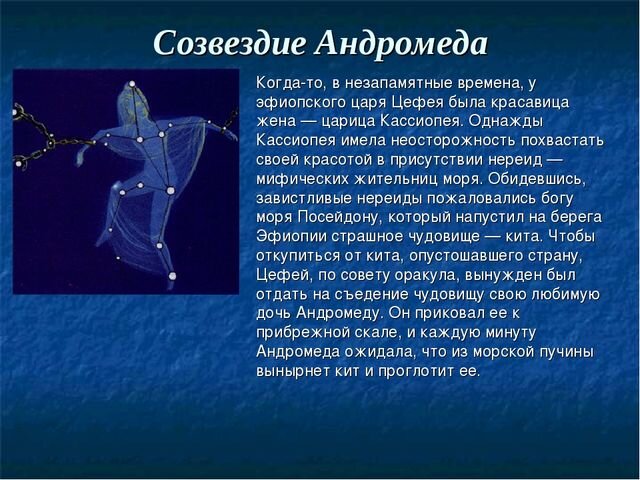 Созвездие Андромеда

Когда-то, в незапамятные времена, у эфиопского царя Цефея была красавица жена — царица Кассиопея. Однажды Кассиопея имела неосторожность похвастать своей красотой в присутствии нереид — мифических жительниц моря. Обидевшись, завистливые нереиды пожаловались богу моря Посейдону, который напустил на берега Эфиопии страшное чудовище — кита. Чтобы откупиться от кита, опустошавшего страну, Цефей, по совету оракула, вынужден был отдать на съедение чудовищу свою любимую дочь Андромеду. Он приковал ее к прибрежной скале, и каждую минуту Андромеда ожидала, что из морской пучины вынырнет кит и проглотит ее.